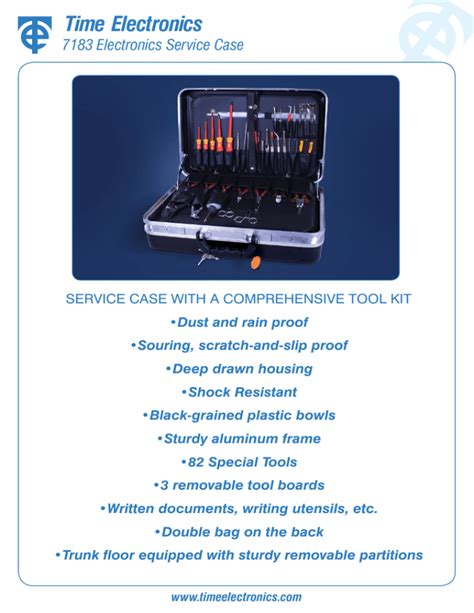 Time Electronics
7183 Electronics Service Case

SERVICE CASE WITH A COMPREHENSIVE TOOL KIT

•Dust and rain proof

•Souring, scratch-and-slip proof

•Deep drawn housing

•Shock Resistant

•Black-grained plastic bowls

•Sturdy aluminum frame

•82 Special Tools

•3 removable tool boards

•Written documents, writing utensils, etc.

•Double bag on the back

•Trunk floor equipped with sturdy removable partitions

www.timeelectronics.com